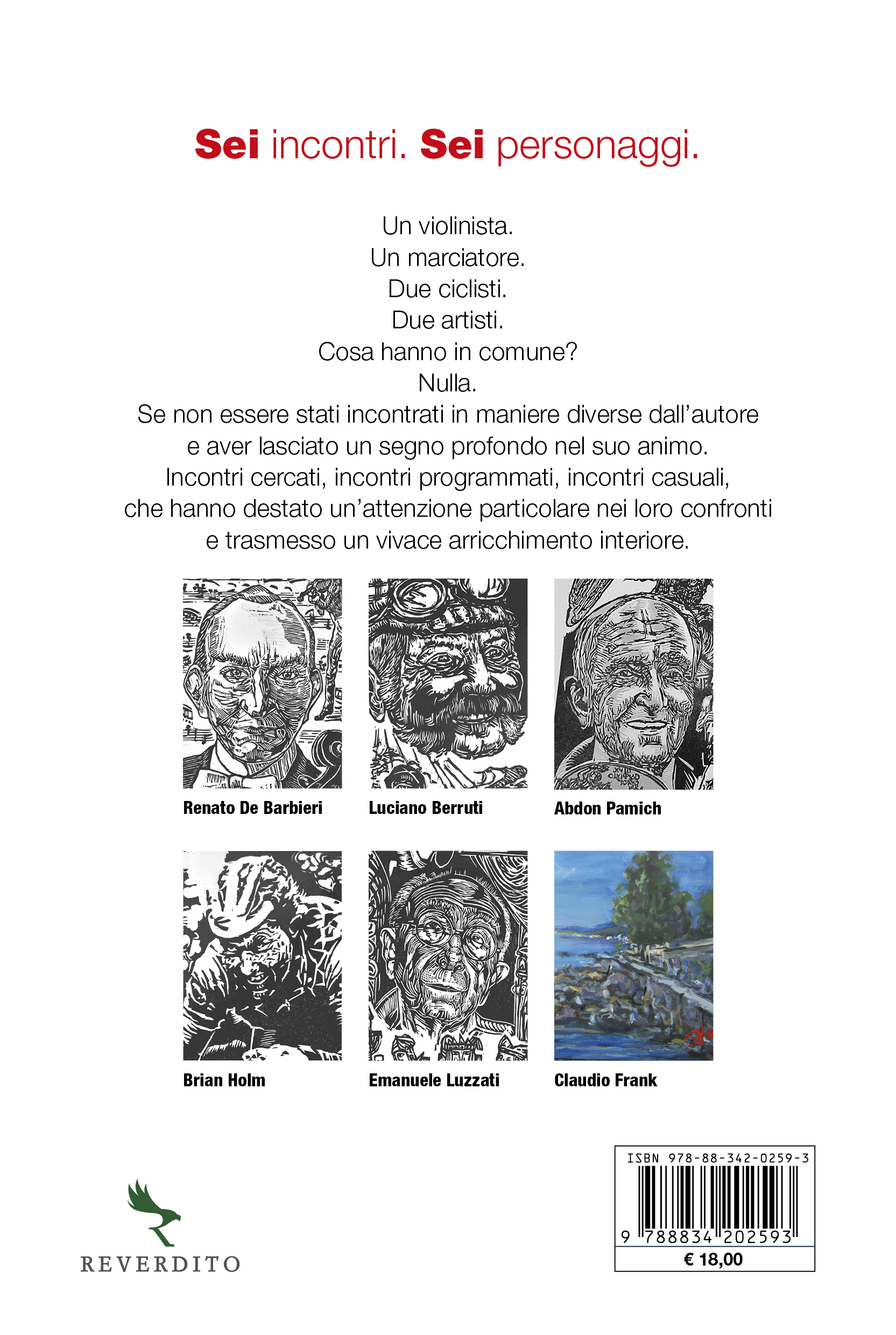 Sei incontri. Sei personaggi.

Un violinista.
Un marciatore.
Due ciclisti.
Due artisti.
Cosa hanno in comune?
Nulla.
Se non essere stati incontrati in maniere diverse dall'autore e aver lasciato un segno profondo nel suo animo.
Incontri cercati, incontri programmati, incontri casuali, che hanno destato un'attenzione particolare nei loro confronti e trasmesso un vivace arricchimento interiore.

Renato De Barbieri

Luciano Berruti

Abdon Pamich

Brian Holm

Emanuele Luzzati

Claudio Frank

REVERDITO

ISBN 978-88-342-0259-3
9 788834 202593
€ 18,00